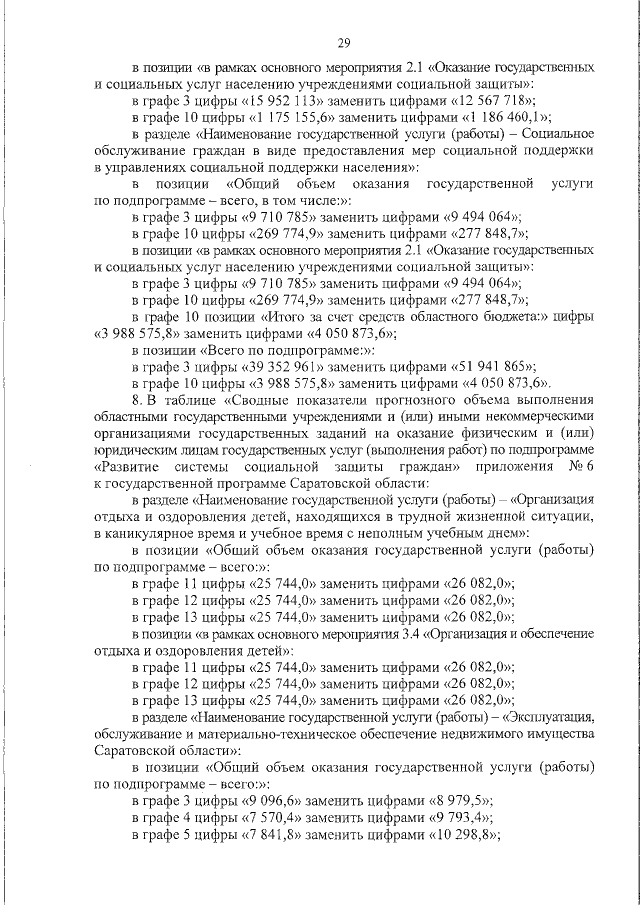 29

в позиции «в рамках основного мероприятия 2.1 «Оказание государственных и социальных услуг населению учреждениями социальной защиты»:

в графе 3 цифры «15 952 113» заменить цифрами «12 567 718»;

в графе 10 цифры «1 175 155,6» заменить цифрами «1 186 460,1»;

в разделе «Наименование государственной услуги (работы) – Социальное обслуживание граждан в виде предоставления мер социальной поддержки в управлениях социальной поддержки населения»:

в позиции «Общий объем оказания государственной услуги по подпрограмме – всего, в том числе:»:

в графе 3 цифры «9 710 785» заменить цифрами «9 494 064»;

в графе 10 цифры «269 774,9» заменить цифрами «277 848,7»;

в позиции «в рамках основного мероприятия 2.1 «Оказание государственных и социальных услуг населению учреждениями социальной защиты»:

в графе 3 цифры «9 710 785» заменить цифрами «9 494 064»;

в графе 10 цифры «269 774,9» заменить цифрами «277 848,7»;

в графе 10 позиции «Итого за счет средств областного бюджета:» цифры «3 988 575,8» заменить цифрами «4 050 873,6»;

в позиции «Всего по подпрограмме:»:

в графе 3 цифры «39 352 961» заменить цифрами «51 941 865»;

в графе 10 цифры «3 988 575,8» заменить цифрами «4 050 873,6».

8. В таблице «Сводные показатели прогнозного объема выполнения областными государственными учреждениями и (или) иными некоммерческими организациями государственных заданий на оказание физическим и (или) юридическим лицам государственных услуг (выполнения работ) по подпрограмме «Развитие системы социальной защиты граждан» приложения № 6 к государственной программе Саратовской области:

в разделе «Наименование государственной услуги (работы) – «Организация отдыха и оздоровления детей, находящихся в трудной жизненной ситуации, в каникулярное время и учебное время с неполным учебным днем»:

в позиции «Общий объем оказания государственной услуги (работы) по подпрограмме – всего:»:

в графе 11 цифры «25 744,0» заменить цифрами «26 082,0»;

в графе 12 цифры «25 744,0» заменить цифрами «26 082,0»;

в графе 13 цифры «25 744,0» заменить цифрами «26 082,0»;

в позиции «в рамках основного мероприятия 3.4 «Организация и обеспечение отдыха и оздоровления детей»:

в графе 11 цифры «25 744,0» заменить цифрами «26 082,0»;

в графе 12 цифры «25 744,0» заменить цифрами «26 082,0»;

в графе 13 цифры «25 744,0» заменить цифрами «26 082,0»;

в разделе «Наименование государственной услуги (работы) – «Эксплуатация, обслуживание и материально-техническое обеспечение недвижимого имущества Саратовской области»:

в позиции «Общий объем оказания государственной услуги (работы) по подпрограмме – всего:»:

в графе 3 цифры «9 096,6» заменить цифрами «8 979,5»;

в графе 4 цифры «7 570,4» заменить цифрами «9 793,4»;

в графе 5 цифры «7 841,8» заменить цифрами «10 298,8»;